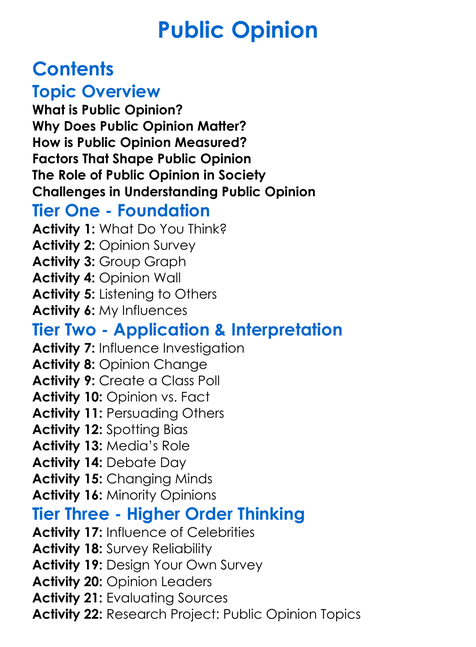 Public Opinion

Contents

Topic Overview

What is Public Opinion?
Why Does Public Opinion Matter?
How is Public Opinion Measured?
Factors That Shape Public Opinion
The Role of Public Opinion in Society
Challenges in Understanding Public Opinion

Tier One - Foundation

Activity 1: What Do You Think?
Activity 2: Opinion Survey
Activity 3: Group Graph
Activity 4: Opinion Wall
Activity 5: Listening to Others
Activity 6: My Influences

Tier Two - Application & Interpretation

Activity 7: Influence Investigation
Activity 8: Opinion Change
Activity 9: Create a Class Poll
Activity 10: Opinion vs. Fact
Activity 11: Persuading Others
Activity 12: Spotting Bias
Activity 13: Media's Role
Activity 14: Debate Day
Activity 15: Changing Minds
Activity 16: Minority Opinions

Tier Three - Higher Order Thinking

Activity 17: Influence of Celebrities
Activity 18: Survey Reliability
Activity 19: Design Your Own Survey
Activity 20: Opinion Leaders
Activity 21: Evaluating Sources
Activity 22: Research Project: Public Opinion Topics